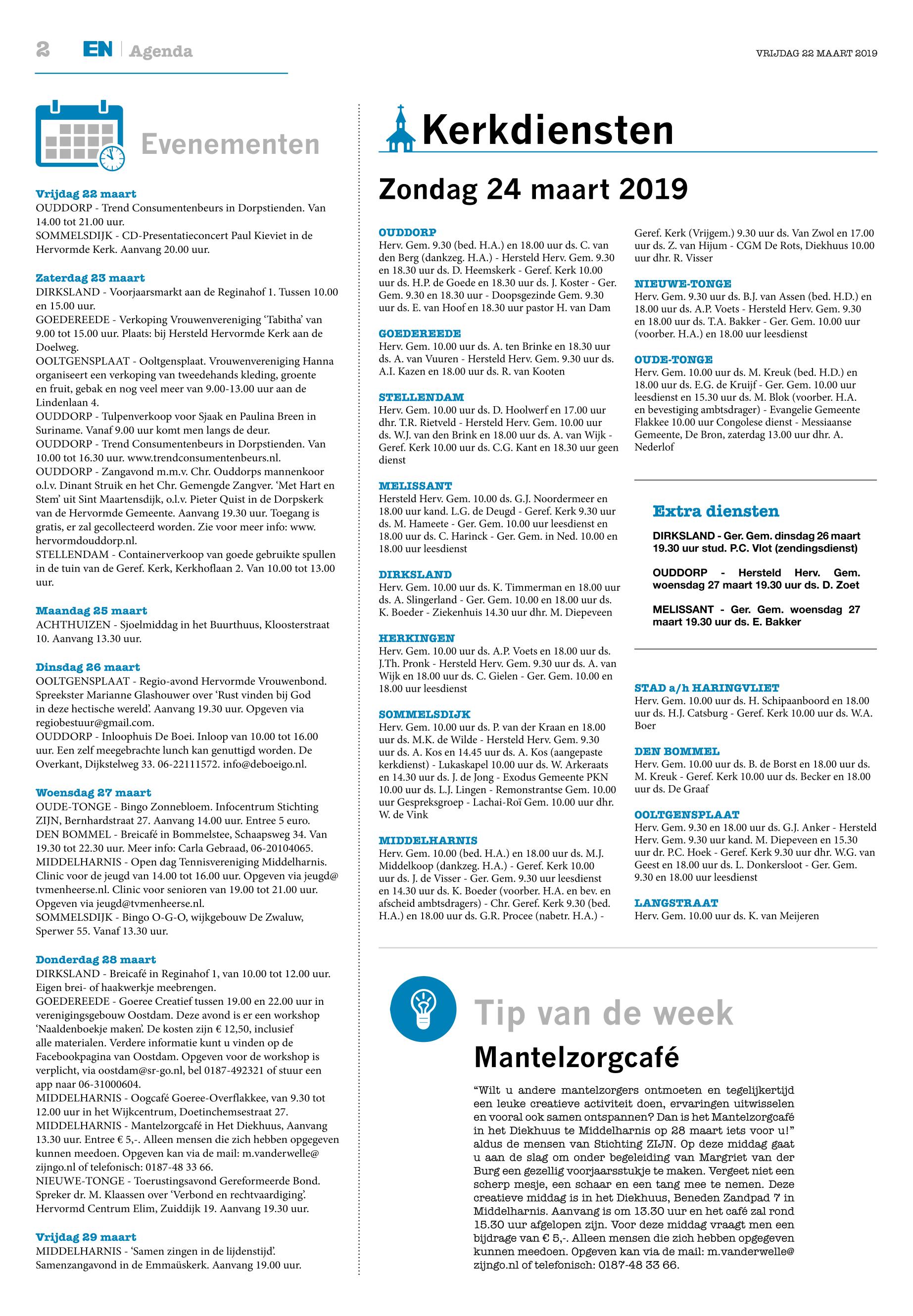 2 EN | Agenda

VRIJDAG 22 MAART 2019

Evenementen

Vrijdag 22 maart
OUDDORP - Trend Consumentenbeurs in Dorpstienden. Van 14.00 tot 21.00 uur.
SOMMELSDIJK - CD-Presentatieconcert Paul Kieviet in de Hervormde Kerk. Aanvang 20.00 uur.

Zaterdag 23 maart
DIRKSLAND - Voorjaarsmarkt aan de Reginahof 1. Tussen 10.00 en 15.00 uur.
GOEDEREEDE - Verkoping Vrouwenvereniging 'Tabitha' van 9.00 tot 15.00 uur. Plaats: bij Hersteld Hervormde Kerk aan de Doelweg.
OOLTGENSPLAAT - Ooltgensplaat. Vrouwenvereniging Hanna organiseert een verkoping van tweedehands kleding, groente en fruit, gebak en nog veel meer van 9.00-13.00 uur aan de Lindenlaan 4.
OUDDORP - Tulpenverkoop voor Sjaak en Paulina Breen in Suriname. Vanaf 9.00 uur komt men langs de deur.
OUDDORP - Trend Consumentenbeurs in Dorpstienden. Van 10.00 tot 16.30 uur. www.trendconsumentenbeurs.nl.
OUDDORP - Zangavond m.m.v. Chr. Ouddorps mannenkoor o.l.v. Dinant Struik en het Chr. Gemengde Zangver. 'Met Hart en Stem' uit Sint Maartensdijk, o.l.v. Pieter Quist in de Dorpskerk van de Hervormde Gemeente. Aanvang 19.30 uur. Toegang is gratis, er zal gecollecteerd worden. Zie voor meer info: www.hervormdouddorp.nl.
STELLENDAM - Containerverkoop van goede gebruikte spullen in de tuin van de Geref. Kerk, Kerkhoflaan 2. Van 10.00 tot 13.00 uur.

Maandag 25 maart
ACHTHUIZEN - Sjoelmiddag in het Buurthuus, Kloosterstraat 10. Aanvang 13.30 uur.

Dinsdag 26 maart
OOLTGENSPLAAT - Regio-avond Hervormde Vrouwenbond. Spreekster Marianne Glashouwer over 'Rust vinden bij God in deze hectische wereld'. Aanvang 19.30 uur. Opgeven via regiobestuur@gmail.com.
OUDDORP - Inloophuis De Boei. Inloop van 10.00 tot 16.00 uur. Een zelf meegebrachte lunch kan genuttigd worden. De Overkant, Dijkstelweg 33. 06-22111572. info@deboeigo.nl.

Woensdag 27 maart
OUDE-TONGE - Bingo Zonnebloem. Infocentrum Stichting ZIJN, Bernhardstraat 27. Aanvang 14.00 uur. Entree 5 euro.
DEN BOMMEL - Breicafé in Bommelstee, Schaapsweg 34. Van 19.30 tot 22.30 uur. Meer info: Carla Gebraad, 06-20104065.
MIDDELHARNIS - Open dag Tennisvereniging Middelharnis. Clinic voor de jeugd van 14.00 tot 16.00 uur. Opgeven via jeugd@tvmenheerse.nl. Clinic voor senioren van 19.00 tot 21.00 uur. Opgeven via jeugd@tvmenheerse.nl.
SOMMELSDIJK - Bingo O-G-O, wijkgebouw De Zwaluw, Sperwer 55. Vanaf 13.30 uur.

Donderdag 28 maart
DIRKSLAND - Breicafé in Reginahof 1, van 10.00 tot 12.00 uur. Eigen brei- of haakwerkje meebrengen.
GOEDEREEDE - Goeree Creatief tussen 19.00 en 22.00 uur in verenigingsgebouw Oostdam. Deze avond is er een workshop 'Naaldenboekje maken'. De kosten zijn € 12,50, inclusief alle materialen. Verdere informatie kunt u vinden op de Facebookpagina van Oostdam. Opgeven voor de workshop is verplicht, via oostdam@sr-go.nl, bel 0187-492321 of stuur een app naar 06-31000604.
MIDDELHARNIS - Oogcafé Goeree-Overflakkee, van 9.30 tot 12.00 uur in het Wijkcentrum, Doetinchemsestraat 27.
MIDDELHARNIS - Mantelzorgcafé in Het Diekhuus, Aanvang 13.30 uur. Entree € 5,-. Alleen mensen die zich hebben opgegeven kunnen meedoen. Opgeven kan via de mail: m.vanderwelle@zijngo.nl of telefonisch: 0187-48 33 66.
NIEUWE-TONGE - Toerustingsavond Gereformeerde Bond. Spreker dr. M. Klaassen over 'Verbond en rechtvaardiging'. Hervormd Centrum Elim, Zuiddijk 19. Aanvang 19.30 uur.

Vrijdag 29 maart
MIDDELHARNIS - 'Samen zingen in de lijdenstijd'. Samenzangavond in de Emmaüskerk. Aanvang 19.00 uur.

Kerkdiensten

Zondag 24 maart 2019

OUDDORP
Herv. Gem. 9.30 (bed. H.A.) en 18.00 uur ds. C. van den Berg (dankzeg. H.A.) - Hersteld Herv. Gem. 9.30 en 18.30 uur ds. D. Heemskerk - Geref. Kerk 10.00 uur ds. H.P. de Goede en 18.30 uur ds. J. Koster - Ger. Gem. 9.30 en 18.30 uur - Doopsgezinde Gem. 9.30 uur ds. E. van Hoof en 18.30 uur pastor H. van Dam

GOEDEREEDE
Herv. Gem. 10.00 uur ds. A. ten Brinke en 18.30 uur ds. A. van Vuuren - Hersteld Herv. Gem. 9.30 uur ds. A.I. Kazen en 18.00 uur ds. R. van Kooten

STELLENDAM
Herv. Gem. 10.00 uur ds. D. Hoolwerf en 17.00 uur dhr. T.R. Rietveld - Hersteld Herv. Gem. 10.00 uur ds. W.J. van den Brink en 18.00 uur ds. A. van Wijk - Geref. Kerk 10.00 uur ds. C.G. Kant en 18.30 uur geen dienst

MELISSANT
Hersteld Herv. Gem. 10.00 ds. G.J. Noordermeer en 18.00 uur kand. L.G. de Deugd - Geref. Kerk 9.30 uur ds. M. Hameete - Ger. Gem. 10.00 uur leesdienst en 18.00 uur ds. C. Harinck - Ger. Gem. in Ned. 10.00 en 18.00 uur leesdienst

DIRKSLAND
Herv. Gem. 10.00 uur ds. K. Timmerman en 18.00 uur ds. A. Slingerland - Ger. Gem. 10.00 en 18.00 uur ds. K. Boeder - Ziekenhuis 14.30 uur dhr. M. Diepeveen

HERKINGEN
Herv. Gem. 10.00 uur ds. A.P. Voets en 18.00 uur ds. J.Th. Pronk - Hersteld Herv. Gem. 9.30 uur ds. A. van Wijk en 18.00 uur ds. C. Gielen - Ger. Gem. 10.00 en 18.00 uur leesdienst

SOMMELSDIJK
Herv. Gem. 10.00 uur ds. P. van der Kraan en 18.00 uur ds. M.K. de Wilde - Hersteld Herv. Gem. 9.30 uur ds. A. Kos en 14.45 uur ds. A. Kos (aangepaste kerkdienst) - Lukaskapel 10.00 uur ds. W. Arkeraats en 14.30 uur ds. J. de Jong - Exodus Gemeente PKN 10.00 uur ds. L.J. Lingen - Remonstrantse Gem. 10.00 uur Gespreksgroep - Lachai-Roï Gem. 10.00 uur dhr. W. de Vink

MIDDELHARNIS
Herv. Gem. 10.00 (bed. H.A.) en 18.00 uur ds. M.J. Middelkoop (dankzeg. H.A.) - Geref. Kerk 10.00 uur ds. J. de Visser - Ger. Gem. 9.30 uur leesdienst en 14.30 uur ds. K. Boeder (voorber. H.A. en bev. en afscheid ambtsdragers) - Chr. Geref. Kerk 9.30 (bed. H.A.) en 18.00 uur ds. G.R. Procee (nabetr. H.A.) - Geref. Kerk (Vrijgem.) 9.30 uur ds. Van Zwol en 17.00 uur ds. Z. van Hijum - CGM De Rots, Diekhuus 10.00 uur dhr. R. Visser

NIEUWE-TONGE
Herv. Gem. 9.30 uur ds. B.J. van Assen (bed. H.D.) en 18.00 uur ds. A.P. Voets - Hersteld Herv. Gem. 9.30 en 18.00 uur ds. T.A. Bakker - Ger. Gem. 10.00 uur (voorber. H.A.) en 18.00 uur leesdienst

OUDE-TONGE
Herv. Gem. 10.00 uur ds. M. Kreuk (bed. H.D.) en 18.00 uur ds. E.G. de Kruijf - Ger. Gem. 10.00 uur leesdienst en 15.30 uur ds. M. Blok (voorber. H.A. en bevestiging ambtsdrager) - Evangelie Gemeente Flakkee 10.00 uur Congolese dienst - Messiaanse Gemeente, De Bron, zaterdag 13.00 uur dhr. A. Nederlof

Extra diensten
DIRKSLAND - Ger. Gem. dinsdag 26 maart 19.30 uur stud. P.C. Vlot (zendingsdienst)

OUDDORP - Hersteld Herv. Gem. woensdag 27 maart 19.30 uur ds. D. Zoet

MELISSANT - Ger. Gem. woensdag 27 maart 19.30 uur ds. E. Bakker

STAD a/h HARINGVLIET
Herv. Gem. 10.00 uur ds. H. Schipaanboord en 18.00 uur ds. H.J. Catsburg - Geref. Kerk 10.00 uur ds. W.A. Boer

DEN BOMMEL
Herv. Gem. 10.00 uur ds. B. de Borst en 18.00 uur ds. M. Kreuk - Geref. Kerk 10.00 uur ds. Becker en 18.00 uur ds. De Graaf

OOLTGENSPLAAT
Herv. Gem. 9.30 en 18.00 uur ds. G.J. Anker - Hersteld Herv. Gem. 9.30 uur kand. M. Diepeveen en 15.30 uur dr. P.C. Hoek - Geref. Kerk 9.30 uur dhr. W.G. van Geest en 18.00 uur ds. L. Donkersloot - Ger. Gem. 9.30 en 18.00 uur leesdienst

LANGSTRAAT
Herv. Gem. 10.00 uur ds. K. van Meijeren

Tip van de week
Mantelzorgcafé
"Wilt u andere mantelzorgers ontmoeten en tegelijkertijd een leuke creatieve activiteit doen, ervaringen uitwisselen en vooral ook samen ontspannen? Dan is het Mantelzorgcafé in het Diekhuus te Middelharnis op 28 maart iets voor u!" aldus de mensen van Stichting ZIJN. Op deze middag gaat u aan de slag om onder begeleiding van Margriet van der Burg een gezellig voorjaarsstukje te maken. Vergeet niet een scherp mesje, een schaar en een tang mee te nemen. Deze creatieve middag is in het Diekhuus, Beneden Zandpad 7 in Middelharnis. Aanvang is om 13.30 uur en het café zal rond 15.30 uur afgelopen zijn. Voor deze middag vraagt men een bijdrage van € 5,-. Alleen mensen die zich hebben opgegeven kunnen meedoen. Opgeven kan via de mail: m.vanderwelle@zijngo.nl of telefonisch: 0187-48 33 66.